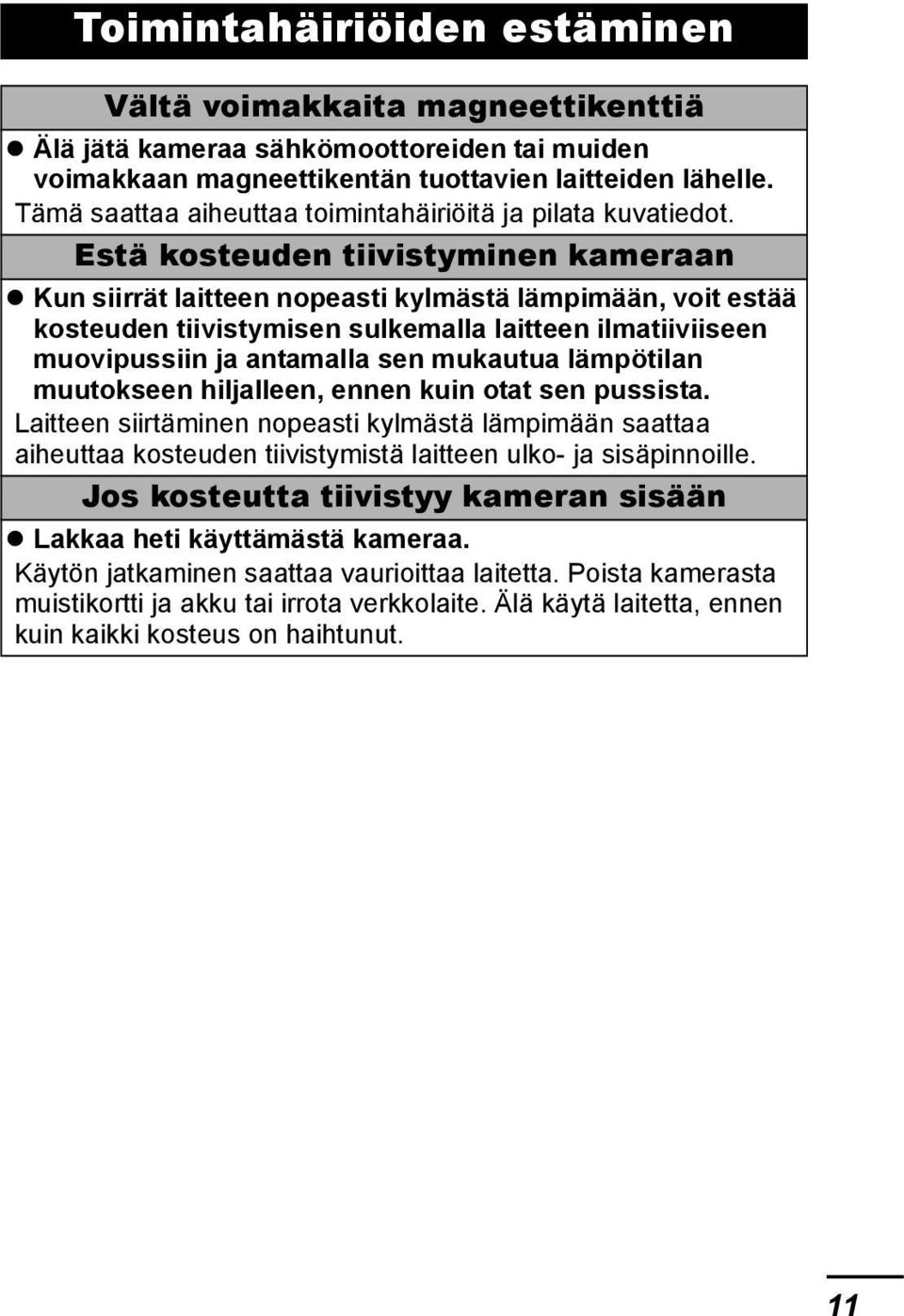 Toimintahäiriöiden estäminen

Vältä voimakkaita magneettikenttiä

● Älä jätä kameraa sähkömoottoreiden tai muiden voimakkaan magneettikentän tuottavien laitteiden lähelle.

Tämä saattaa aiheuttaa toimintahäiriöitä ja pilata kuvatiedot.

Estä kosteuden tiivistyminen kameraan

● Kun siirrät laitteen nopeasti kylmästä lämpimään, voit estää kosteuden tiivistymisen sulkemalla laitteen ilmatiiviiseen muovipussiin ja antamalla sen mukautua lämpötilan muutokseen hiljalleen, ennen kuin otat sen pussista.

Laitteen siirtäminen nopeasti kylmästä lämpimään saattaa aiheuttaa kosteuden tiivistymistä laitteen ulko- ja sisäpinnoille.

Jos kosteutta tiivistyy kameran sisään

● Lakkaa heti käyttämästä kameraa.

Käytön jatkaminen saattaa vaurioittaa laitetta. Poista kamerasta muistikortti ja akku tai irrota verkkolaite. Älä käytä laitetta, ennen kuin kaikki kosteus on haihtunut.

11